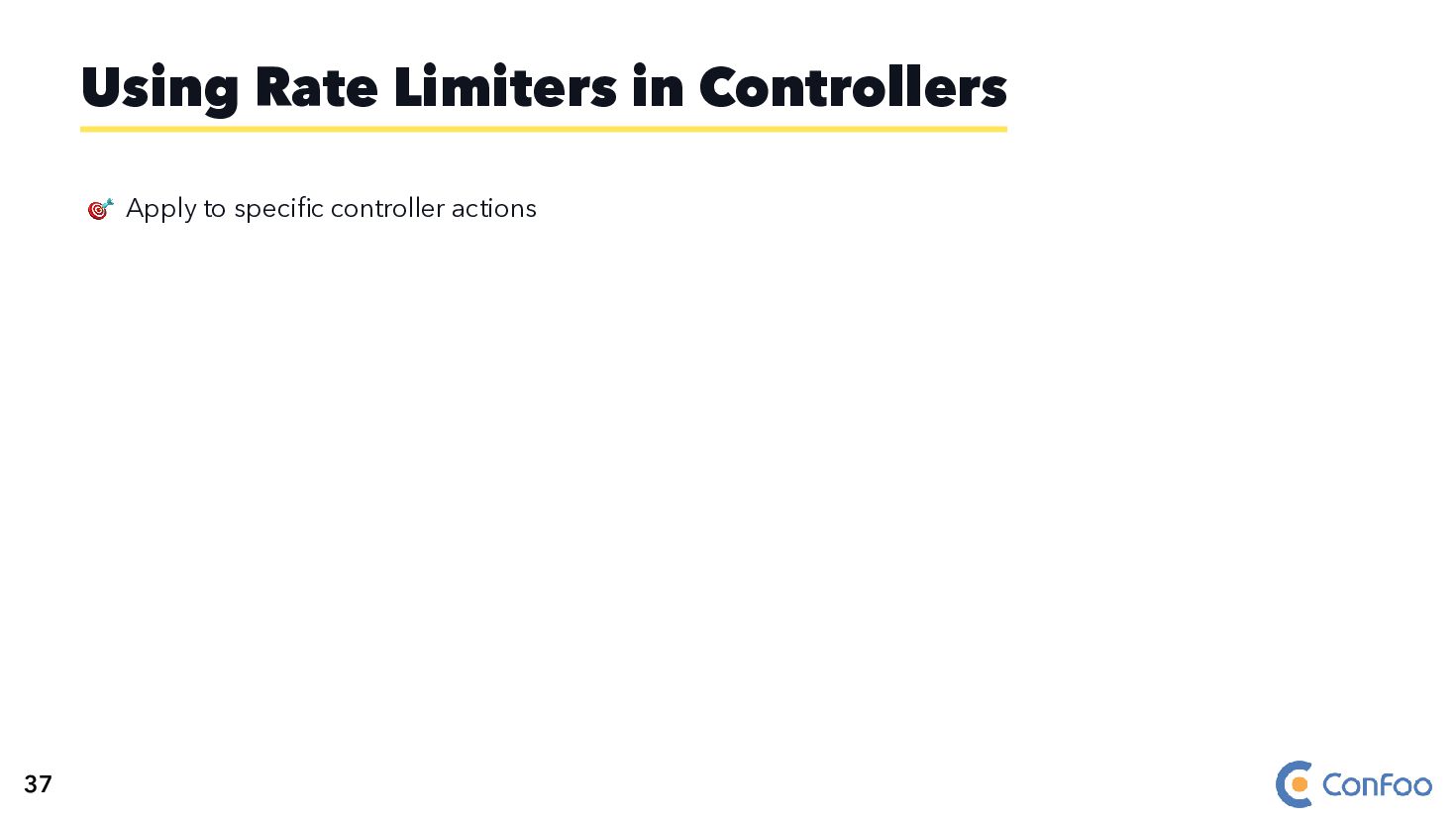 Using Rate Limiters in Controllers

🎯 Apply to specific controller actions

37

ConFoo